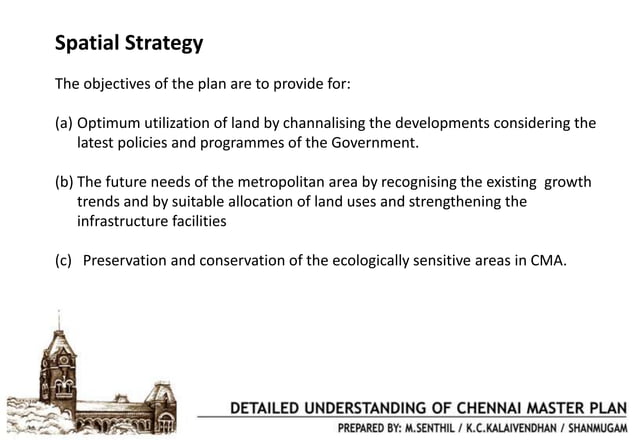 Spatial Strategy

The objectives of the plan are to provide for:

(a) Optimum utilization of land by channalising the developments considering the latest policies and programmes of the Government.

(b) The future needs of the metropolitan area by recognising the existing growth trends and by suitable allocation of land uses and strengthening the infrastructure facilities

(c) Preservation and conservation of the ecologically sensitive areas in CMA.

DETAILED UNDERSTANDING OF CHENNAI MASTER PLAN

PREPARED BY: M.SENTHIL / K.C.KALAIVENDHAN / SHANMUGAM